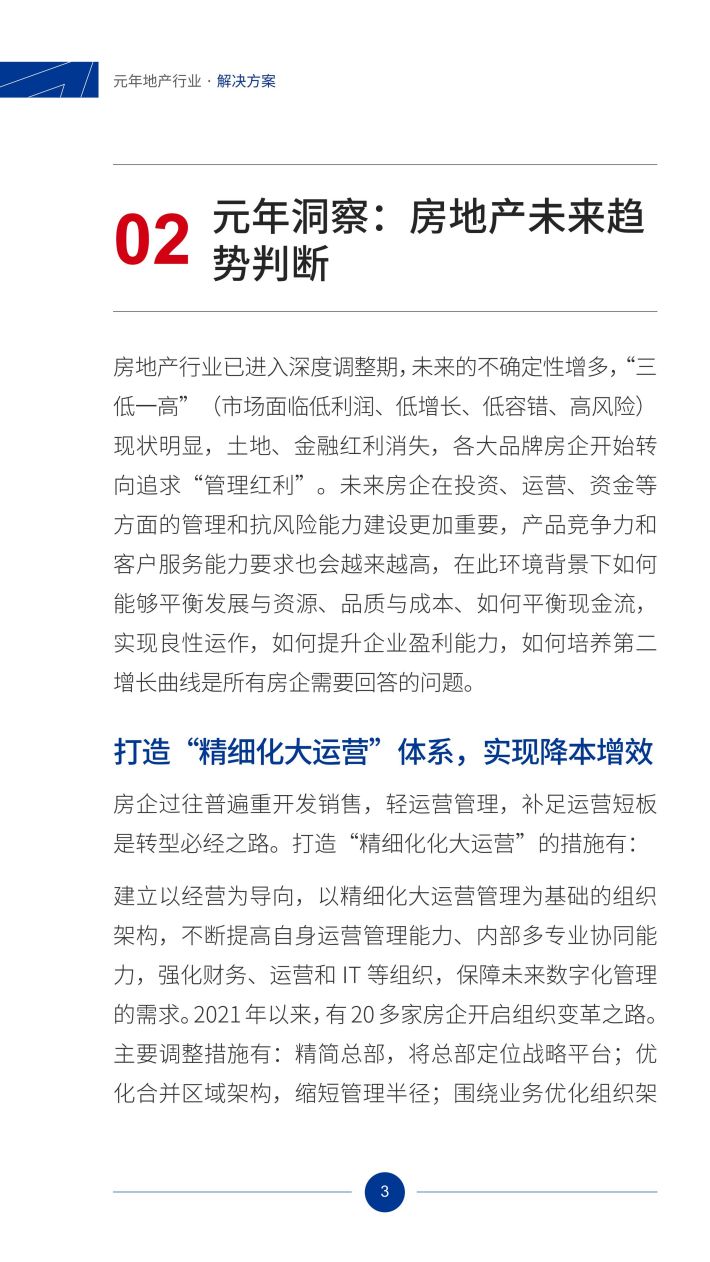 元年地产行业 · 解决方案

02 元年洞察：房地产未来趋势判断

房地产行业已进入深度调整期，未来的不确定性增多，“三低一高”（市场面临低利润、低增长、低容错、高风险）现状明显，土地、金融红利消失，各大品牌房企开始转向追求“管理红利”。未来房企在投资、运营、资金等方面的管理和抗风险能力建设更加重要，产品竞争力和客户服务能力要求也会越来越高，在此环境背景下如何能够平衡发展与资源、品质与成本、如何平衡现金流，实现良性运作，如何提升企业盈利能力，如何培养第二增长曲线是所有房企需要回答的问题。

打造“精细化大运营”体系，实现降本增效

房企过往普遍重开发销售，轻运营管理，补足运营短板是转型必经之路。打造“精细化化大运营”的措施有：

建立以经营为导向，以精细化大运营管理为基础的组织架构，不断提高自身运营管理能力、内部多专业协同能力，强化财务、运营和 IT 等组织，保障未来数字化管理的需求。2021 年以来，有 20 多家房企开启组织变革之路。主要调整措施有：精简总部，将总部定位战略平台；优化合并区域架构，缩短管理半径；围绕业务优化组织架

3